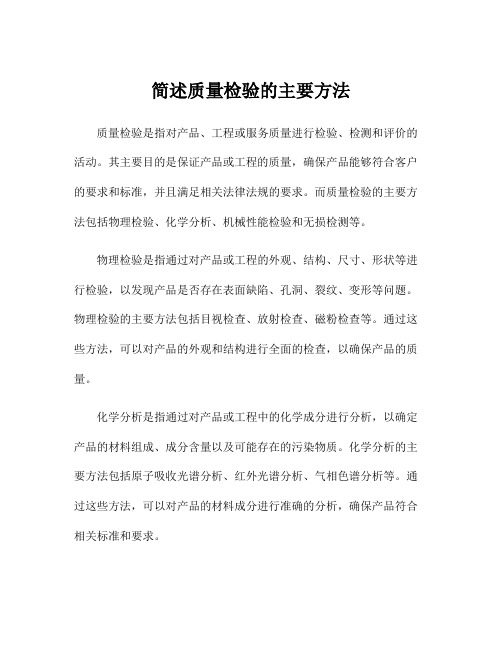 简述质量检验的主要方法

质量检验是指对产品、工程或服务质量进行检验、检测和评价的活动。其主要目的是保证产品或工程的质量，确保产品能够符合客户的要求和标准，并且满足相关法律法规的要求。而质量检验的主要方法包括物理检验、化学分析、机械性能检验和无损检测等。

物理检验是指通过对产品或工程的外观、结构、尺寸、形状等进行检验，以发现产品是否存在表面缺陷、孔洞、裂纹、变形等问题。物理检验的主要方法包括目视检查、放射检查、磁粉检查等。通过这些方法，可以对产品的外观和结构进行全面的检查，以确保产品的质量。

化学分析是指通过对产品或工程中的化学成分进行分析，以确定产品的材料组成、成分含量以及可能存在的污染物质。化学分析的主要方法包括原子吸收光谱分析、红外光谱分析、气相色谱分析等。通过这些方法，可以对产品的材料成分进行准确的分析，确保产品符合相关标准和要求。